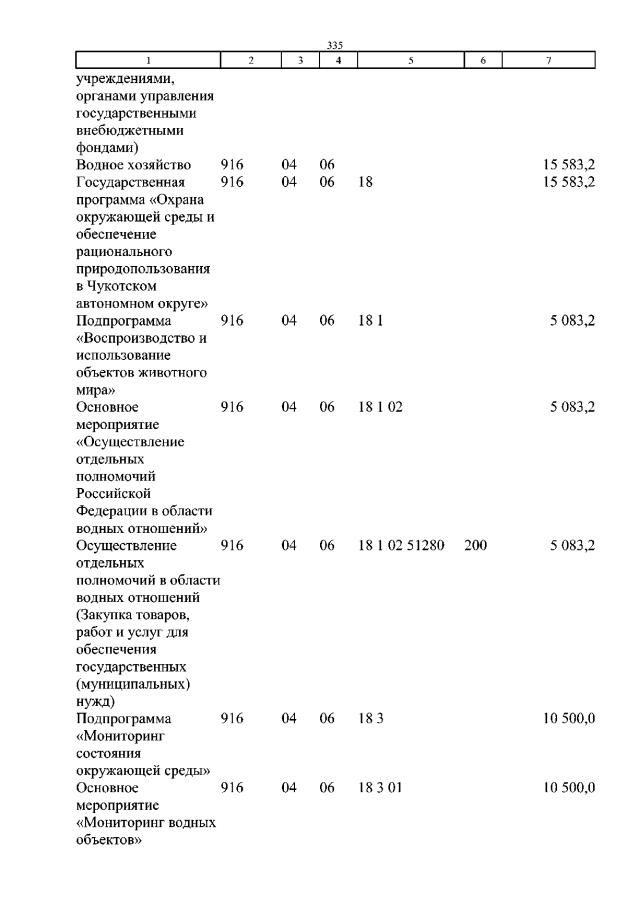 335

| 1 | 2 | 3 | 4 | 5 | 6 | 7 |
|---|---|---|---|---|---|---|
| учреждениями, органами управления государственными внебюджетными фондами) | | | | | | |
| Водное хозяйство | 916 | 04 | 06 | | | 15 583,2 |
| Государственная программа «Охрана окружающей среды и обеспечение рационального природопользования в Чукотском автономном округе» | 916 | 04 | 06 | 18 | | 15 583,2 |
| Подпрограмма «Воспроизводство и использование объектов животного мира» | 916 | 04 | 06 | 18 1 | | 5 083,2 |
| Основное мероприятие «Осуществление отдельных полномочий Российской Федерации в области водных отношений» | 916 | 04 | 06 | 18 1 02 | | 5 083,2 |
| Осуществление отдельных полномочий в области водных отношений (Закупка товаров, работ и услуг для обеспечения государственных (муниципальных) нужд) | 916 | 04 | 06 | 18 1 02 51280 | 200 | 5 083,2 |
| Подпрограмма «Мониторинг состояния окружающей среды» | 916 | 04 | 06 | 18 3 | | 10 500,0 |
| Основное мероприятие «Мониторинг водных объектов» | 916 | 04 | 06 | 18 3 01 | | 10 500,0 |